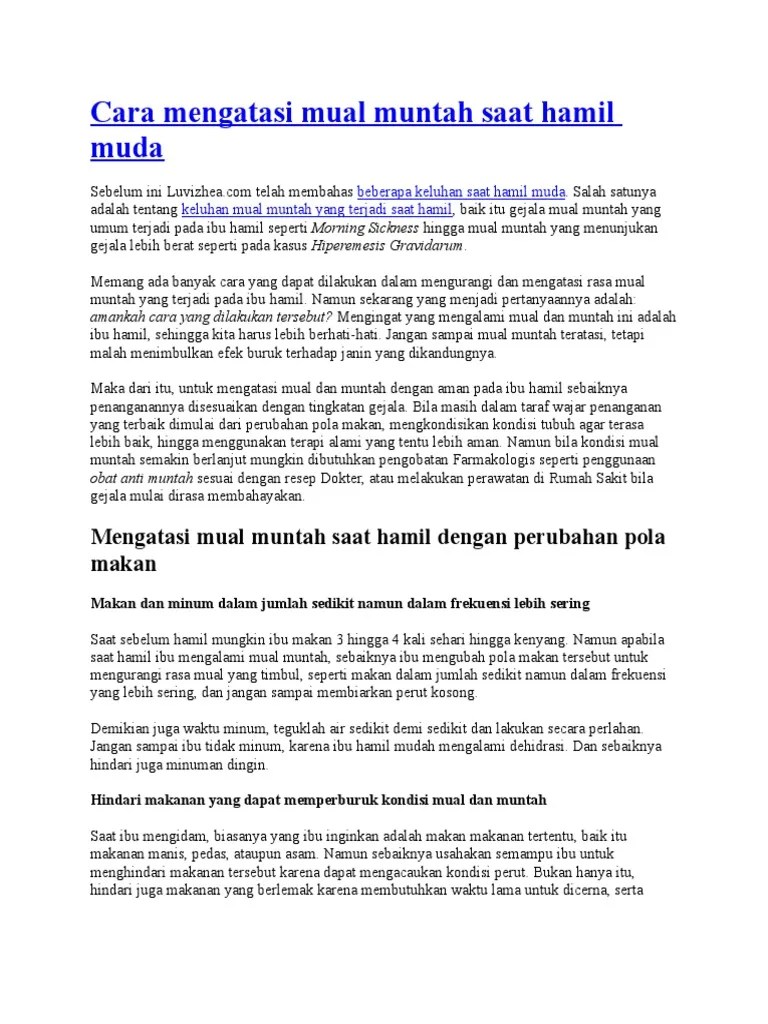 Cara mengatasi mual muntah saat hamil muda

Sebelum ini Luvizhea.com telah membahas beberapa keluhan saat hamil muda. Salah satunya adalah tentang keluhan mual muntah yang terjadi saat hamil, baik itu gejala mual muntah yang umum terjadi pada ibu hamil seperti Morning Sickness hingga mual muntah yang menunjukan gejala lebih berat seperti pada kasus Hiperemesis Gravidarum.

Memang ada banyak cara yang dapat dilakukan dalam mengurangi dan mengatasi rasa mual muntah yang terjadi pada ibu hamil. Namun sekarang yang menjadi pertanyaannya adalah: amankah cara yang dilakukan tersebut? Mengingat yang mengalami mual dan muntah ini adalah ibu hamil, sehingga kita harus lebih berhati-hati. Jangan sampai mual muntah teratasi, tetapi malah menimbulkan efek buruk terhadap janin yang dikandungnya.

Maka dari itu, untuk mengatasi mual dan muntah dengan aman pada ibu hamil sebaiknya penanganannya disesuaikan dengan tingkatan gejala. Bila masih dalam taraf wajar penanganan yang terbaik dimulai dari perubahan pola makan, mengkondisikan kondisi tubuh agar terasa lebih baik, hingga menggunakan terapi alami yang tentu lebih aman. Namun bila kondisi mual muntah semakin berlanjut mungkin dibutuhkan pengobatan Farmakologis seperti penggunaan obat anti muntah sesuai dengan resep Dokter, atau melakukan perawatan di Rumah Sakit bila gejala mulai dirasa membahayakan.

Mengatasi mual muntah saat hamil dengan perubahan pola makan

Makan dan minum dalam jumlah sedikit namun dalam frekuensi lebih sering

Saat sebelum hamil mungkin ibu makan 3 hingga 4 kali sehari hingga kenyang. Namun apabila saat hamil ibu mengalami mual muntah, sebaiknya ibu mengubah pola makan tersebut untuk mengurangi rasa mual yang timbul, seperti makan dalam jumlah sedikit namun dalam frekuensi yang lebih sering, dan jangan sampai membiarkan perut kosong.

Demikian juga waktu minum, teguklah air sedikit demi sedikit dan lakukan secara perlahan. Jangan sampai ibu tidak minum, karena ibu hamil mudah mengalami dehidrasi. Dan sebaiknya hindari juga minuman dingin.

Hindari makanan yang dapat memperburuk kondisi mual dan muntah

Saat ibu mengidam, biasanya yang ibu inginkan adalah makan makanan tertentu, baik itu makanan manis, pedas, ataupun asam. Namun sebaiknya usahakan semampu ibu untuk menghindari makanan tersebut karena dapat mengacaukan kondisi perut. Bukan hanya itu, hindari juga makanan yang berlemak karena membutuhkan waktu lama untuk dicerna, serta